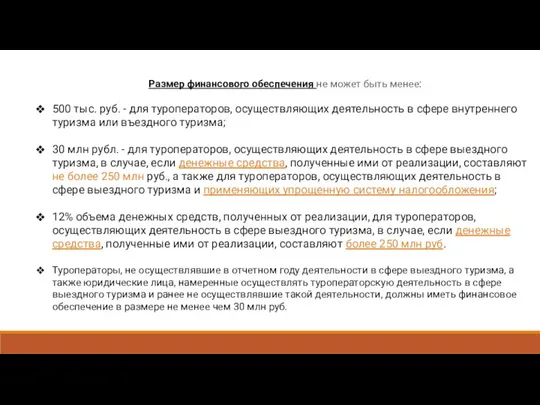 Размер финансового обеспечения не может быть менее:

❖ 500 тыс. руб. - для туроператоров, осуществляющих деятельность в сфере внутреннего туризма или въездного туризма;

❖ 30 млн рубл. - для туроператоров, осуществляющих деятельность в сфере выездного туризма, в случае, если денежные средства, полученные ими от реализации, составляют не более 250 млн руб., а также для туроператоров, осуществляющих деятельность в сфере выездного туризма и применяющих упрощенную систему налогообложения;

❖ 12% объема денежных средств, полученных от реализации, для туроператоров, осуществляющих деятельность в сфере выездного туризма, в случае, если денежные средства, полученные ими от реализации, составляют более 250 млн руб.

❖ Туроператоры, не осуществлявшие в отчетном году деятельности в сфере выездного туризма, а также юридические лица, намеренные осуществлять туроператорскую деятельность в сфере выездного туризма и ранее не осуществлявшие такой деятельности, должны иметь финансовое обеспечение в размере не менее чем 30 млн руб.